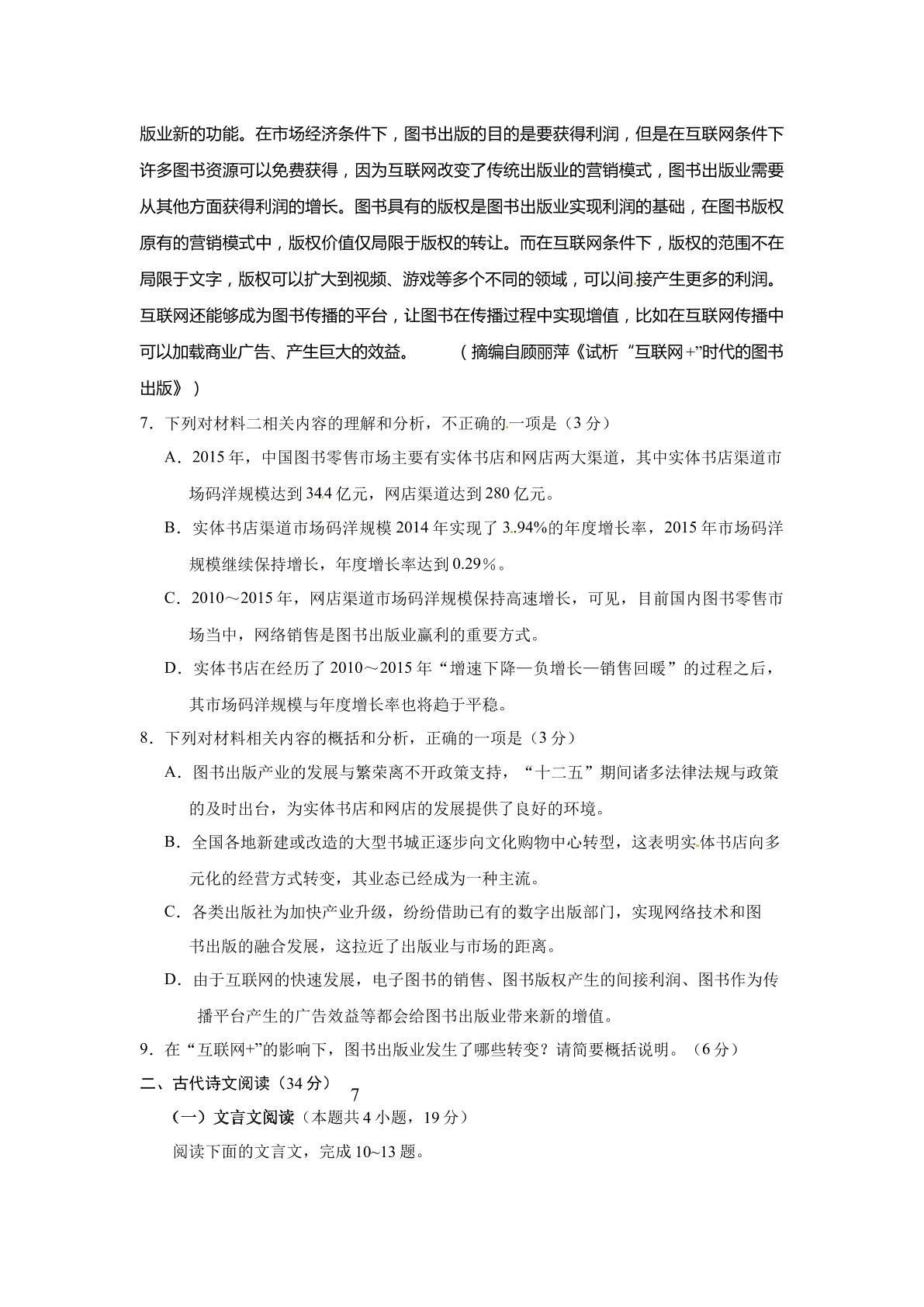 版业新的功能。在市场经济条件下，图书出版的目的是要获得利润，但是在互联网条件下许多图书资源可以免费获得，因为互联网改变了传统出版业的营销模式，图书出版业需要从其他方面获得利润的增长。图书具有的版权是图书出版业实现利润的基础，在图书版权原有的营销模式中，版权价值仅局限于版权的转让。而在互联网条件下，版权的范围不在局限于文字，版权可以扩大到视频、游戏等多个不同的领域，可以间接产生更多的利润。互联网还能够成为图书传播的平台，让图书在传播过程中实现增值，比如在互联网传播中可以加载商业广告、产生巨大的效益。 （摘编自顾丽萍《试析“互联网+”时代的图书出版》）

7．下列对材料二相关内容的理解和分析，不正确的一项是（3分）

A．2015年，中国图书零售市场主要有实体书店和网店两大渠道，其中实体书店渠道市场码洋规模达到344亿元，网店渠道达到280亿元。

B．实体书店渠道市场码洋规模2014年实现了3.94%的年度增长率，2015年市场码洋规模继续保持增长，年度增长率达到0.29%。

C．2010～2015年，网店渠道市场码洋规模保持高速增长，可见，目前国内图书零售市场当中，网络销售是图书出版业赢利的重要方式。

D．实体书店在经历了2010～2015年“增速下降—负增长—销售回暖”的过程之后，其市场码洋规模与年度增长率也将趋于平稳。

8．下列对材料相关内容的概括和分析，正确的一项是（3分）

A．图书出版产业的发展与繁荣离不开政策支持，“十二五”期间诸多法律法规与政策的及时出台，为实体书店和网店的发展提供了良好的环境。

B．全国各地新建或改造的大型书城正逐步向文化购物中心转型，这表明实体书店向多元化的经营方式转变，其业态已经成为一种主流。

C．各类出版社为加快产业升级，纷纷借助已有的数字出版部门，实现网络技术和图书出版的融合发展，这拉近了出版业与市场的距离。

D．由于互联网的快速发展，电子图书的销售、图书版权产生的间接利润、图书作为传播平台产生的广告效益等都会给图书出版业带来新的增值。

9．在“互联网+”的影响下，图书出版业发生了哪些转变？请简要概括说明。（6分）

二、古代诗文阅读（34分）

7

（一）文言文阅读（本题共4小题，19分）

阅读下面的文言文，完成10~13题。